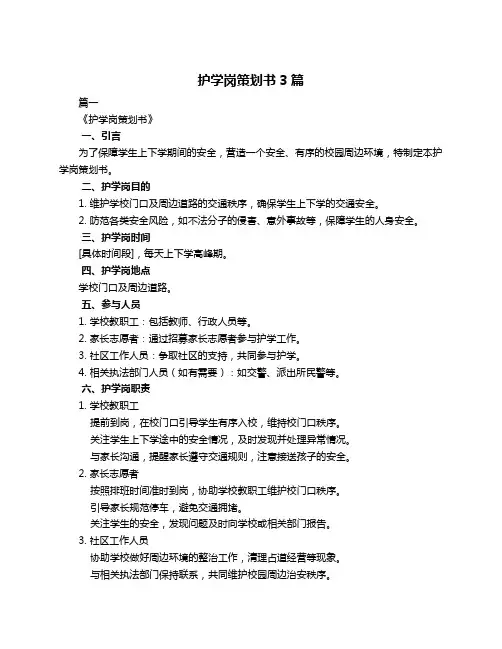 护学岗策划书 3 篇

篇一

《护学岗策划书》

一、引言

为了保障学生上下学期间的安全，营造一个安全、有序的校园周边环境，特制定本护学岗策划书。

二、护学岗目的

1. 维护学校门口及周边道路的交通秩序，确保学生上下学的交通安全。

2. 防范各类安全风险，如不法分子的侵害、意外事故等，保障学生的人身安全。

三、护学岗时间

[具体时间段]，每天上下学高峰期。

四、护学岗地点

学校门口及周边道路。

五、参与人员

1. 学校教职工：包括教师、行政人员等。

2. 家长志愿者：通过招募家长志愿者参与护学工作。

3. 社区工作人员：争取社区的支持，共同参与护学。

4. 相关执法部门人员（如有需要）：如交警、派出所民警等。

六、护学岗职责

1. 学校教职工

提前到岗，在校门口引导学生有序入校，维持校门口秩序。

关注学生上下学途中的安全情况，及时发现并处理异常情况。

与家长沟通，提醒家长遵守交通规则，注意接送孩子的安全。

2. 家长志愿者

按照排班时间准时到岗，协助学校教职工维护校门口秩序。

引导家长规范停车，避免交通拥堵。

关注学生的安全，发现问题及时向学校或相关部门报告。

3. 社区工作人员

协助学校做好周边环境的整治工作，清理占道经营等现象。

与相关执法部门保持联系，共同维护校园周边治安秩序。